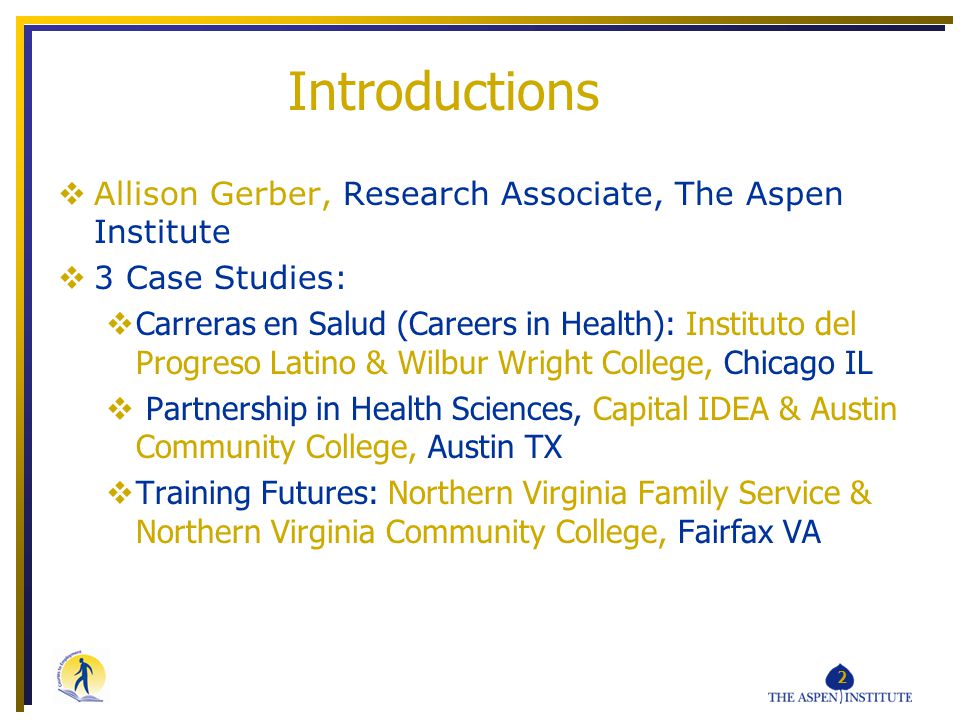 Introductions

❖ Allison Gerber, Research Associate, The Aspen Institute

❖ 3 Case Studies:

❖ Carreras en Salud (Careers in Health): Instituto del Progreso Latino & Wilbur Wright College, Chicago IL

❖ Partnership in Health Sciences, Capital IDEA & Austin Community College, Austin TX

❖ Training Futures: Northern Virginia Family Service & Northern Virginia Community College, Fairfax VA

2

THE ASPEN INSTITUTE